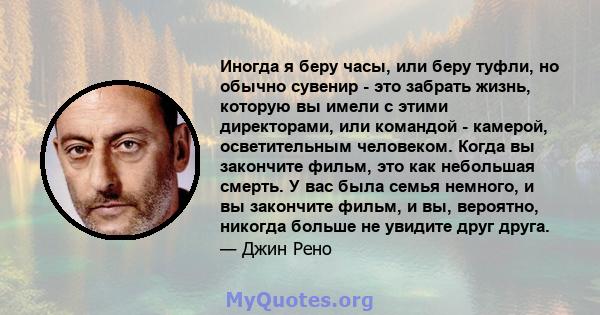 Иногда я беру часы, или беру туфли, но обычно сувенир - это забрать жизнь, которую вы имели с этими директорами, или командой - камерой, осветительным человеком. Когда вы закончите фильм, это как небольшая смерть. У вас была семья немного, и вы закончите фильм, и вы, вероятно, никогда больше не увидите друг друга.
— Джин Рено

MyQuotes.org